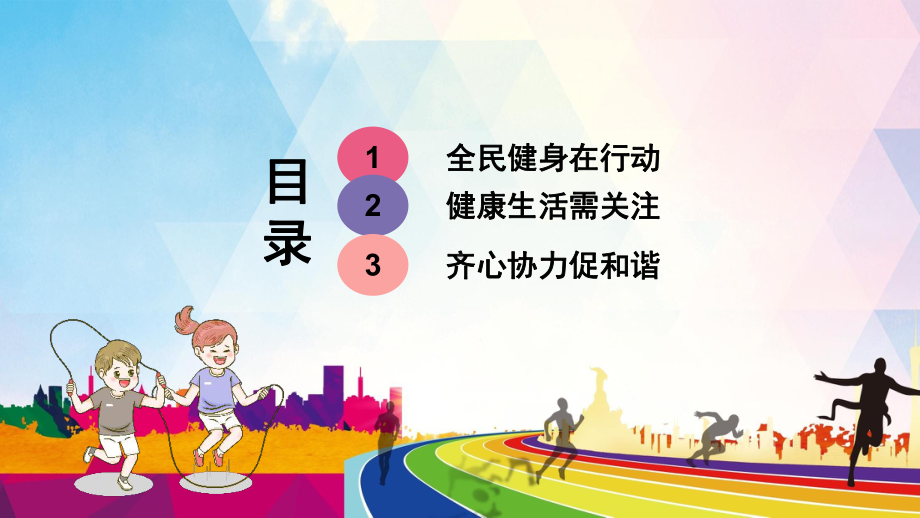 目录

1 全民健身在行动

2 健康生活需关注

3 齐心协力促和谐